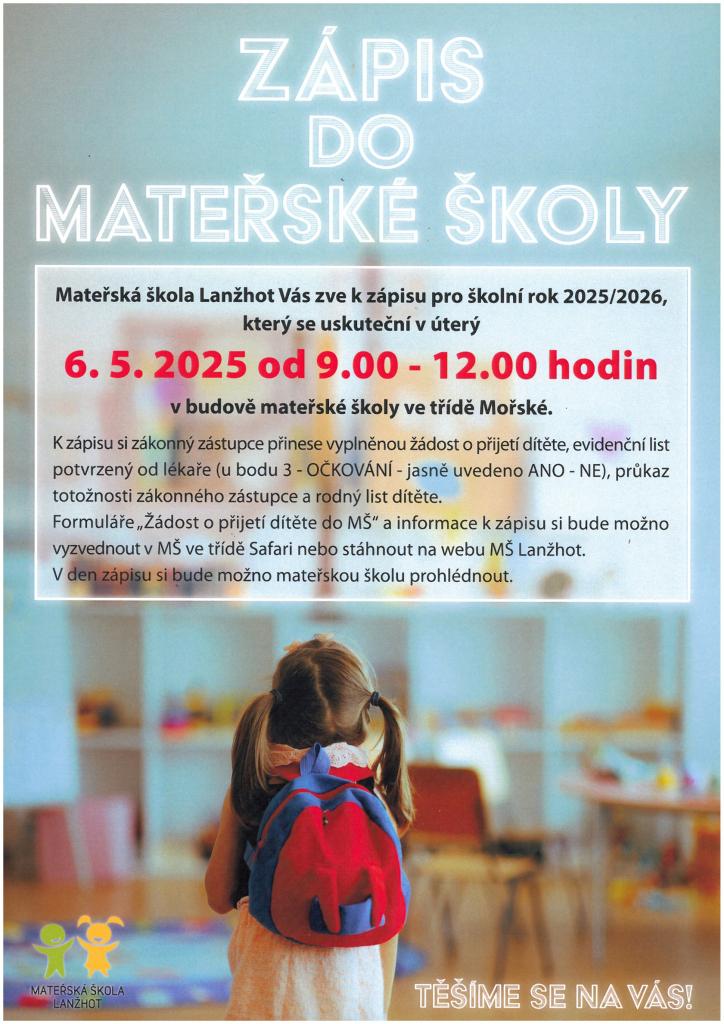 ZÁPIS DO MATEŘSKÉ ŠKOLY

Mateřská škola Lanžhot Vás zve k zápisu pro školní rok 2025/2026, který se uskuteční v úterý

6. 5. 2025 od 9.00 - 12.00 hodin

v budově mateřské školy ve třídě Mořské.

K zápisu si zákonný zástupce přinese vyplněnou žádost o přijetí dítěte, evidenční list potvrzený od lékaře (u bodu 3 - OČKOVÁNÍ - jasně uvedeno ANO - NE), průkaz totožnosti zákonného zástupce a rodný list dítěte.
Formuláře „Žádost o přijetí dítěte do MŠ" a informace k zápisu si bude možno vyzvednout v MŠ ve třídě Safari nebo stáhnout na webu MŠ Lanžhot.
V den zápisu si bude možno mateřskou školu prohlédnout.

MATEŘSKÁ ŠKOLA LANŽHOT

TĚŠÍME SE NA VÁS!